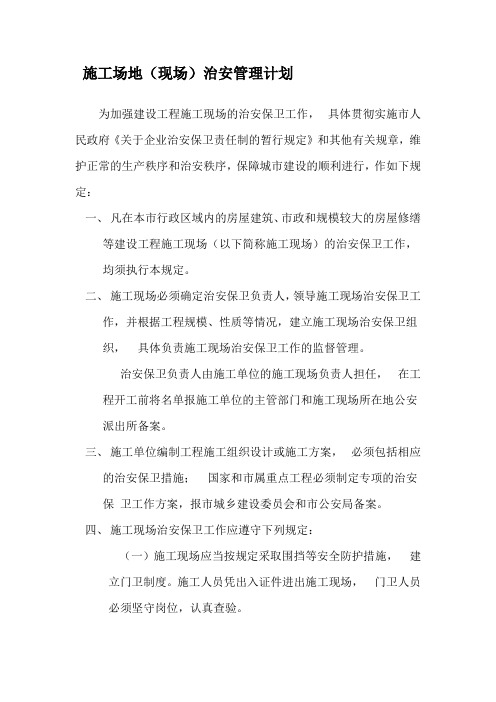 施工场地（现场）治安管理计划

为加强建设工程施工现场的治安保卫工作， 具体贯彻实施市人民政府《关于企业治安保卫责任制的暂行规定》和其他有关规章，维护正常的生产秩序和治安秩序，保障城市建设的顺利进行，作如下规定：

一、凡在本市行政区域内的房屋建筑、市政和规模较大的房屋修缮等建设工程施工现场（以下简称施工现场）的治安保卫工作，均须执行本规定。

二、施工现场必须确定治安保卫负责人，领导施工现场治安保卫工作，并根据工程规模、性质等情况，建立施工现场治安保卫组织， 具体负责施工现场治安保卫工作的监督管理。

治安保卫负责人由施工单位的施工现场负责人担任， 在工程开工前将名单报施工单位的主管部门和施工现场所在地公安派出所备案。

三、施工单位编制工程施工组织设计或施工方案， 必须包括相应的治安保卫措施； 国家和市属重点工程必须制定专项的治安保 卫工作方案，报市城乡建设委员会和市公安局备案。

四、施工现场治安保卫工作应遵守下列规定：

（一）施工现场应当按规定采取围挡等安全防护措施， 建立门卫制度。施工人员凭出入证件进出施工现场， 门卫人员必须坚守岗位，认真查验。